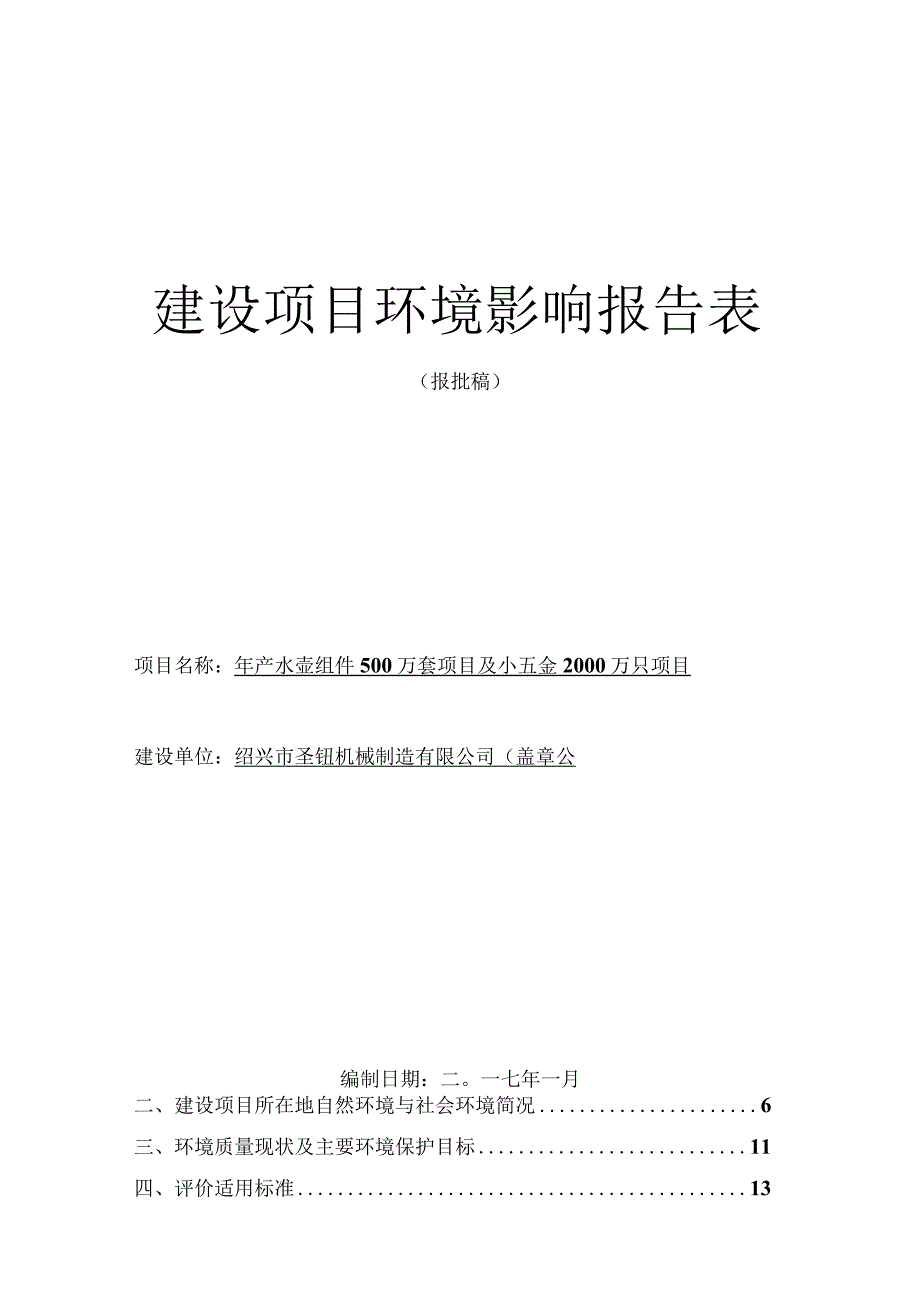 建设项目环境影响报告表

（报批稿）

项目名称：年产水壶组件500万套项目及小五金2000万只项目

建设单位：绍兴市圣钮机械制造有限公司（盖章公

编制日期：二。一七年一月

二、建设项目所在地自然环境与社会环境简况......................6

三、环境质量现状及主要环境保护目标...........................11

四、评价适用标准.............................................13